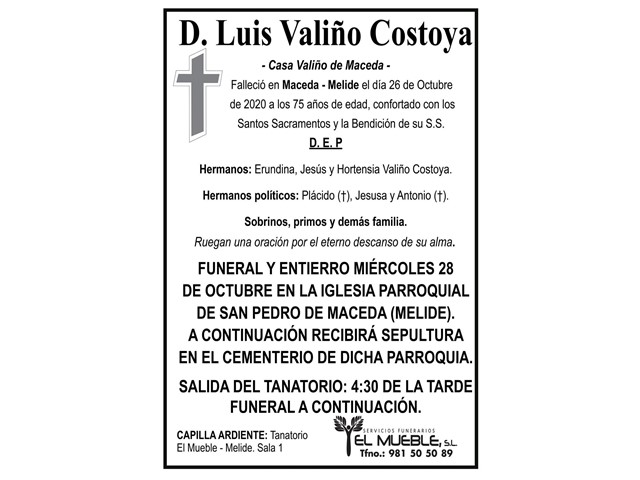 D. Luis Valiño Costoya

- Casa Valiño de Maceda -

Falleció en Maceda - Melide el día 26 de Octubre de 2020 a los 75 años de edad, confortado con los Santos Sacramentos y la Bendición de su S.S.

D. E. P

Hermanos: Erundina, Jesús y Hortensia Valiño Costoya.

Hermanos políticos: Plácido (†), Jesusa y Antonio (†).

Sobrinos, primos y demás familia.

Ruegan una oración por el eterno descanso de su alma.

FUNERAL Y ENTIERRO MIÉRCOLES 28 DE OCTUBRE EN LA IGLESIA PARROQUIAL DE SAN PEDRO DE MACEDA (MELIDE). A CONTINUACIÓN RECIBIRÁ SEPULTURA EN EL CEMENTERIO DE DICHA PARROQUIA.

SALIDA DEL TANATORIO: 4:30 DE LA TARDE FUNERAL A CONTINUACIÓN.

CAPILLA ARDIENTE: Tanatorio El Mueble - Melide. Sala 1

SERVICIOS FUNERARIOS
EL MUEBLE, S.L.
Tfno.: 981 50 50 89